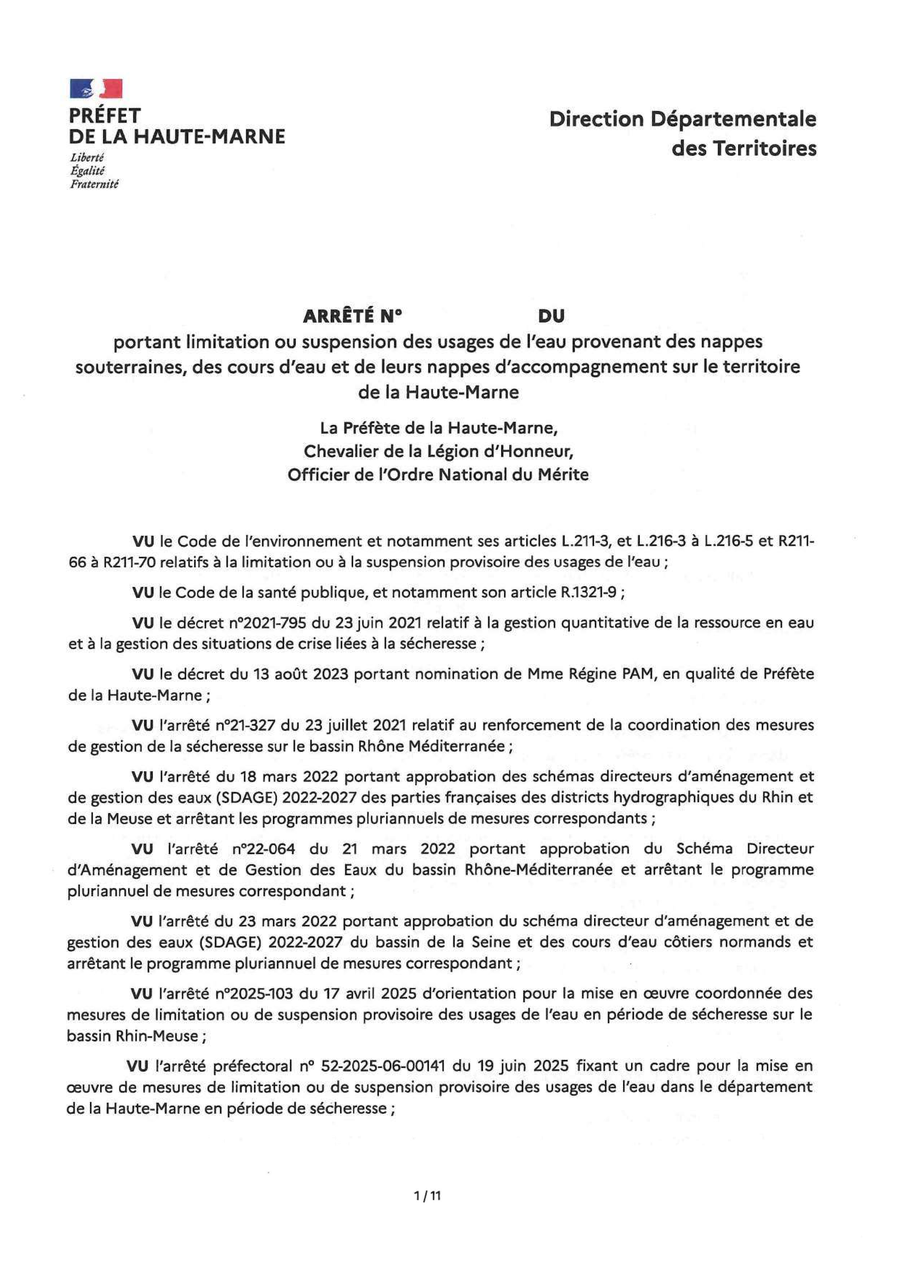 PRÉFET
DE LA HAUTE-MARNE
Liberté
Égalité
Fraternité

Direction Départementale
des Territoires

ARRÊTÉ N° DU
portant limitation ou suspension des usages de l'eau provenant des nappes souterraines, des cours d'eau et de leurs nappes d'accompagnement sur le territoire de la Haute-Marne

La Préfète de la Haute-Marne,
Chevalier de la Légion d'Honneur,
Officier de l'Ordre National du Mérite

VU le Code de l'environnement et notamment ses articles L.211-3, et L.216-3 à L.216-5 et R211-66 à R211-70 relatifs à la limitation ou à la suspension provisoire des usages de l'eau ;

VU le Code de la santé publique, et notamment son article R.1321-9 ;

VU le décret n°2021-795 du 23 juin 2021 relatif à la gestion quantitative de la ressource en eau et à la gestion des situations de crise liées à la sécheresse ;

VU le décret du 13 août 2023 portant nomination de Mme Régine PAM, en qualité de Préfète de la Haute-Marne ;

VU l'arrêté n°21-327 du 23 juillet 2021 relatif au renforcement de la coordination des mesures de gestion de la sécheresse sur le bassin Rhône Méditerranée ;

VU l'arrêté du 18 mars 2022 portant approbation des schémas directeurs d'aménagement et de gestion des eaux (SDAGE) 2022-2027 des parties françaises des districts hydrographiques du Rhin et de la Meuse et arrêtant les programmes pluriannuels de mesures correspondants ;

VU l'arrêté n°22-064 du 21 mars 2022 portant approbation du Schéma Directeur d'Aménagement et de Gestion des Eaux du bassin Rhône-Méditerranée et arrêtant le programme pluriannuel de mesures correspondant ;

VU l'arrêté du 23 mars 2022 portant approbation du schéma directeur d'aménagement et de gestion des eaux (SDAGE) 2022-2027 du bassin de la Seine et des cours d'eau côtiers normands et arrêtant le programme pluriannuel de mesures correspondant ;

VU l'arrêté n°2025-103 du 17 avril 2025 d'orientation pour la mise en œuvre coordonnée des mesures de limitation ou de suspension provisoire des usages de l'eau en période de sécheresse sur le bassin Rhin-Meuse ;

VU l'arrêté préfectoral n° 52-2025-06-00141 du 19 juin 2025 fixant un cadre pour la mise en œuvre de mesures de limitation ou de suspension provisoire des usages de l'eau dans le département de la Haute-Marne en période de sécheresse ;

1/11